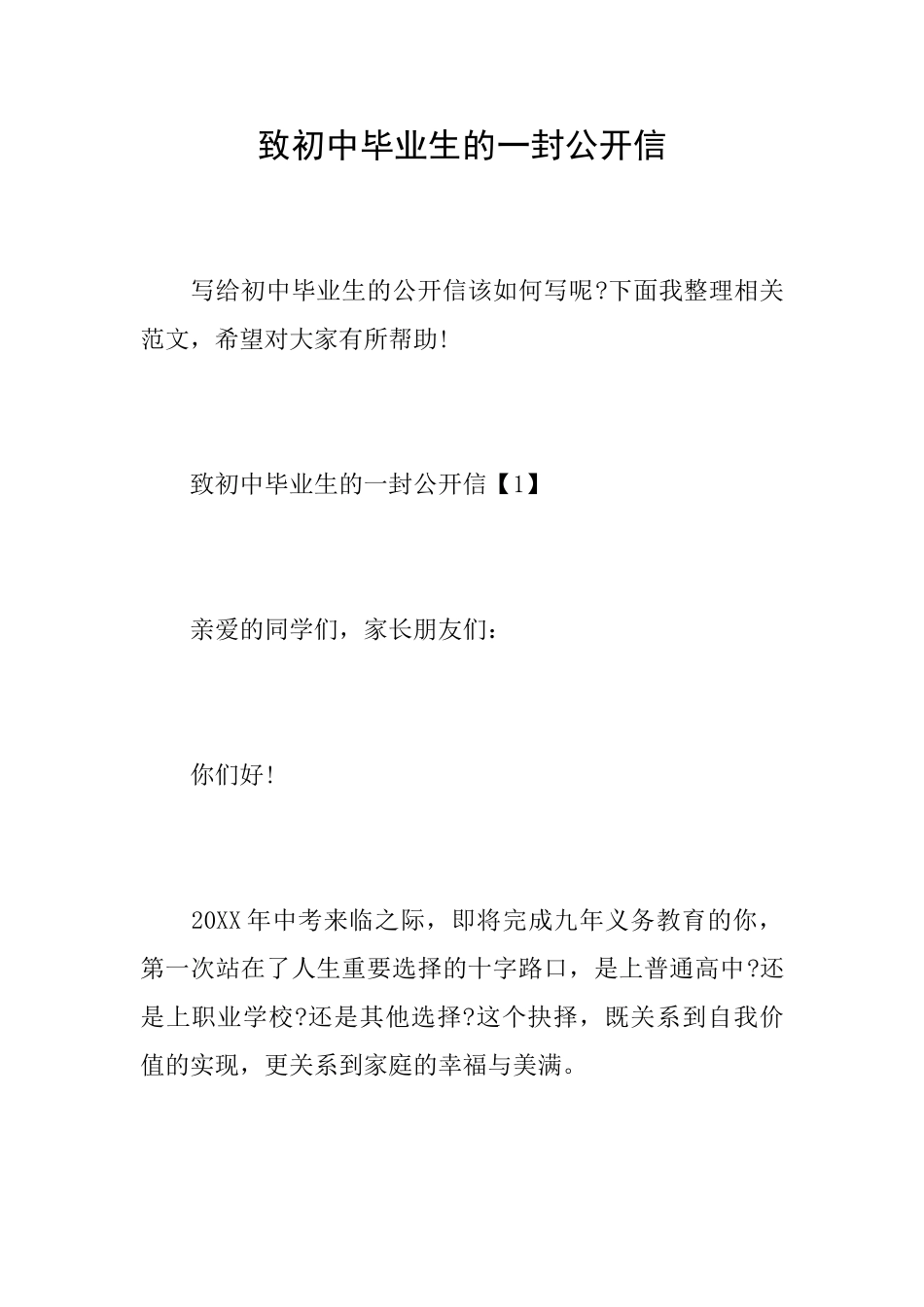 致初中毕业生的一封公开信

写给初中毕业生的公开信该如何写呢?下面我整理相关范文，希望对大家有所帮助!

致初中毕业生的一封公开信【1】

亲爱的同学们，家长朋友们：

你们好!

20XX年中考来临之际，即将完成九年义务教育的你，第一次站在了人生重要选择的十字路口，是上普通高中?还是上职业学校?还是其他选择?这个抉择，既关系到自我价值的实现，更关系到家庭的幸福与美满。